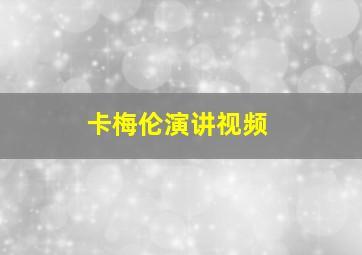 卡梅伦演讲视频